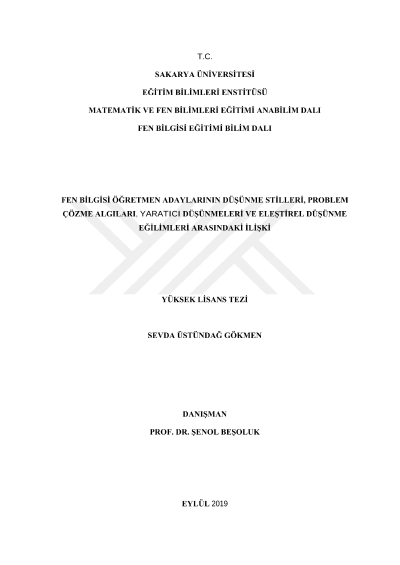 T.C.

SAKARYA ÜNİVERSİTESİ

EĞİTİM BİLİMLERİ ENSTİTÜSÜ

MATEMATİK VE FEN BİLİMLERİ EĞİTİMİ ANABİLİM DALI

FEN BİLGİSİ EĞİTİMİ BİLİM DALI

FEN BİLGİSİ ÖĞRETMEN ADAYLARININ DÜŞÜNME STİLLERİ, PROBLEM ÇÖZME ALGILARI, YARATICI DÜŞÜNMELERİ VE ELEŞTİREL DÜŞÜNME EĞİLİMLERİ ARASINDAKİ İLİŞKİ

YÜKSEK LİSANS TEZİ

SEVDA ÜSTÜNDAĞ GÖKMEN

DANIŞMAN

PROF. DR. ŞENOL BEŞOLUK

EYLÜL 2019